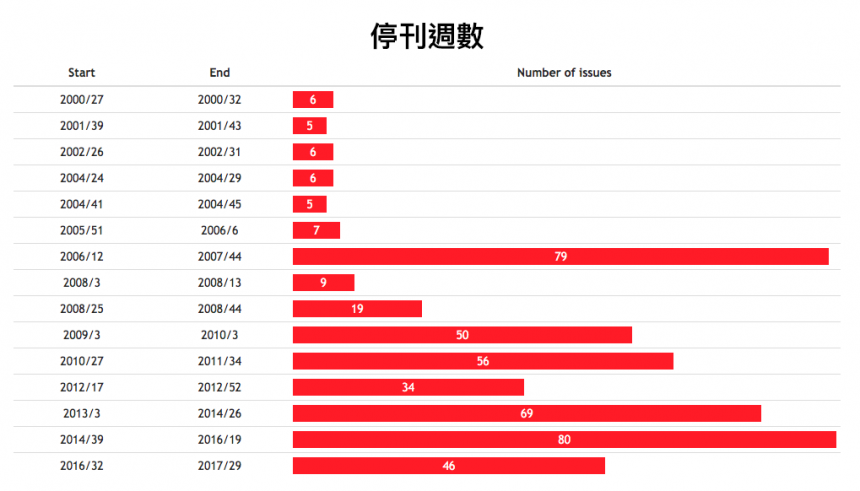 停刊週數

| Start | End | Number of issues |
|---|---|---|
| 2000/27 | 2000/32 | 6 |
| 2001/39 | 2001/43 | 5 |
| 2002/26 | 2002/31 | 6 |
| 2004/24 | 2004/29 | 6 |
| 2004/41 | 2004/45 | 5 |
| 2005/51 | 2006/6 | 7 |
| 2006/12 | 2007/44 | 79 |
| 2008/3 | 2008/13 | 9 |
| 2008/25 | 2008/44 | 19 |
| 2009/3 | 2010/3 | 50 |
| 2010/27 | 2011/34 | 56 |
| 2012/17 | 2012/52 | 34 |
| 2013/3 | 2014/26 | 69 |
| 2014/39 | 2016/19 | 80 |
| 2016/32 | 2017/29 | 46 |